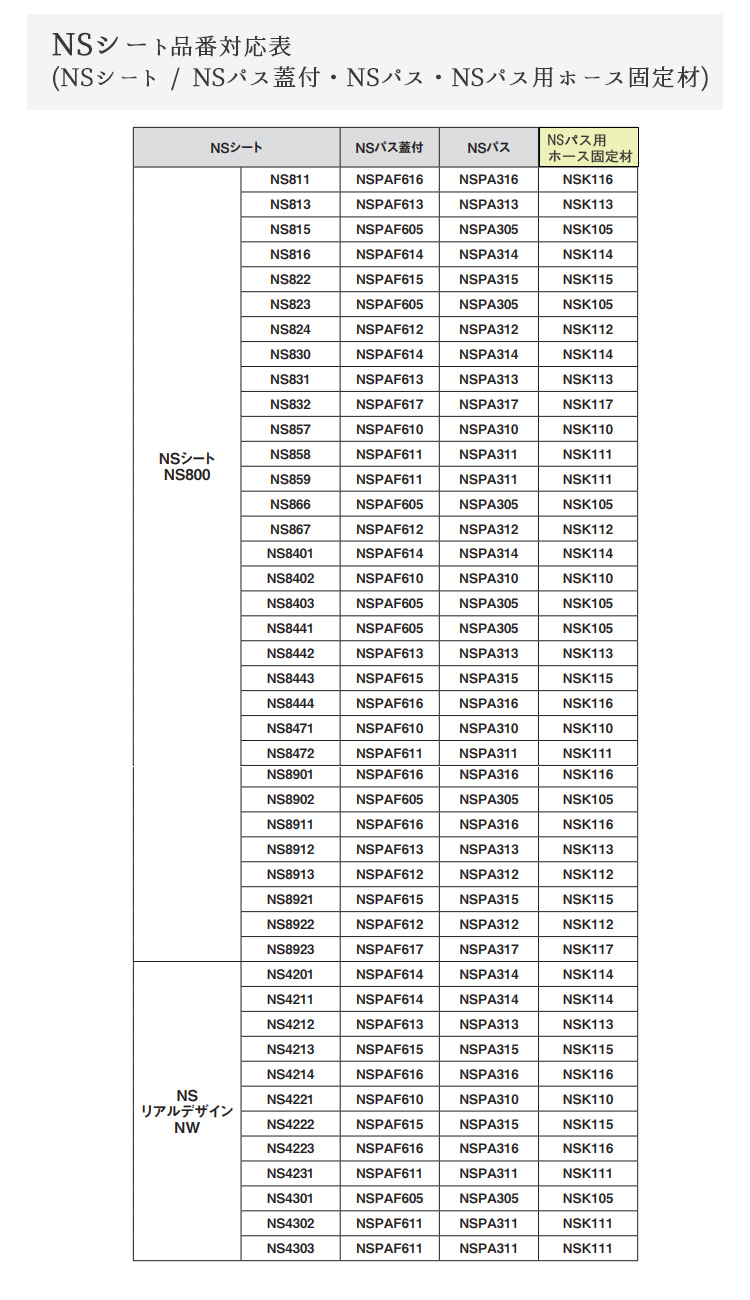 NSシート品番対応表
(NSシート / NSパス蓋付・NSパス・NSパス用ホース固定材)

| NSシート | | NSパス蓋付 | NSパス | NSパス用 ホース固定材 |
|---|---|---|---|---|
| NSシート NS800 | NS811 | NSPAF616 | NSPA316 | NSK116 |
| | NS813 | NSPAF613 | NSPA313 | NSK113 |
| | NS815 | NSPAF605 | NSPA305 | NSK105 |
| | NS816 | NSPAF614 | NSPA314 | NSK114 |
| | NS822 | NSPAF615 | NSPA315 | NSK115 |
| | NS823 | NSPAF605 | NSPA305 | NSK105 |
| | NS824 | NSPAF612 | NSPA312 | NSK112 |
| | NS830 | NSPAF614 | NSPA314 | NSK114 |
| | NS831 | NSPAF613 | NSPA313 | NSK113 |
| | NS832 | NSPAF617 | NSPA317 | NSK117 |
| | NS857 | NSPAF610 | NSPA310 | NSK110 |
| | NS858 | NSPAF611 | NSPA311 | NSK111 |
| | NS859 | NSPAF611 | NSPA311 | NSK111 |
| | NS866 | NSPAF605 | NSPA305 | NSK105 |
| | NS867 | NSPAF612 | NSPA312 | NSK112 |
| | NS8401 | NSPAF614 | NSPA314 | NSK114 |
| | NS8402 | NSPAF610 | NSPA310 | NSK110 |
| | NS8403 | NSPAF605 | NSPA305 | NSK105 |
| | NS8441 | NSPAF605 | NSPA305 | NSK105 |
| | NS8442 | NSPAF613 | NSPA313 | NSK113 |
| | NS8443 | NSPAF615 | NSPA315 | NSK115 |
| | NS8444 | NSPAF616 | NSPA316 | NSK116 |
| | NS8471 | NSPAF610 | NSPA310 | NSK110 |
| | NS8472 | NSPAF611 | NSPA311 | NSK111 |
| | NS8901 | NSPAF616 | NSPA316 | NSK116 |
| | NS8902 | NSPAF605 | NSPA305 | NSK105 |
| | NS8911 | NSPAF616 | NSPA316 | NSK116 |
| | NS8912 | NSPAF613 | NSPA313 | NSK113 |
| | NS8913 | NSPAF612 | NSPA312 | NSK112 |
| | NS8921 | NSPAF615 | NSPA315 | NSK115 |
| | NS8922 | NSPAF612 | NSPA312 | NSK112 |
| | NS8923 | NSPAF617 | NSPA317 | NSK117 |
| NS リアルデザイン NW | NS4201 | NSPAF614 | NSPA314 | NSK114 |
| | NS4211 | NSPAF614 | NSPA314 | NSK114 |
| | NS4212 | NSPAF613 | NSPA313 | NSK113 |
| | NS4213 | NSPAF615 | NSPA315 | NSK115 |
| | NS4214 | NSPAF616 | NSPA316 | NSK116 |
| | NS4221 | NSPAF610 | NSPA310 | NSK110 |
| | NS4222 | NSPAF615 | NSPA315 | NSK115 |
| | NS4223 | NSPAF616 | NSPA316 | NSK116 |
| | NS4231 | NSPAF611 | NSPA311 | NSK111 |
| | NS4301 | NSPAF605 | NSPA305 | NSK105 |
| | NS4302 | NSPAF611 | NSPA311 | NSK111 |
| | NS4303 | NSPAF611 | NSPA311 | NSK111 |